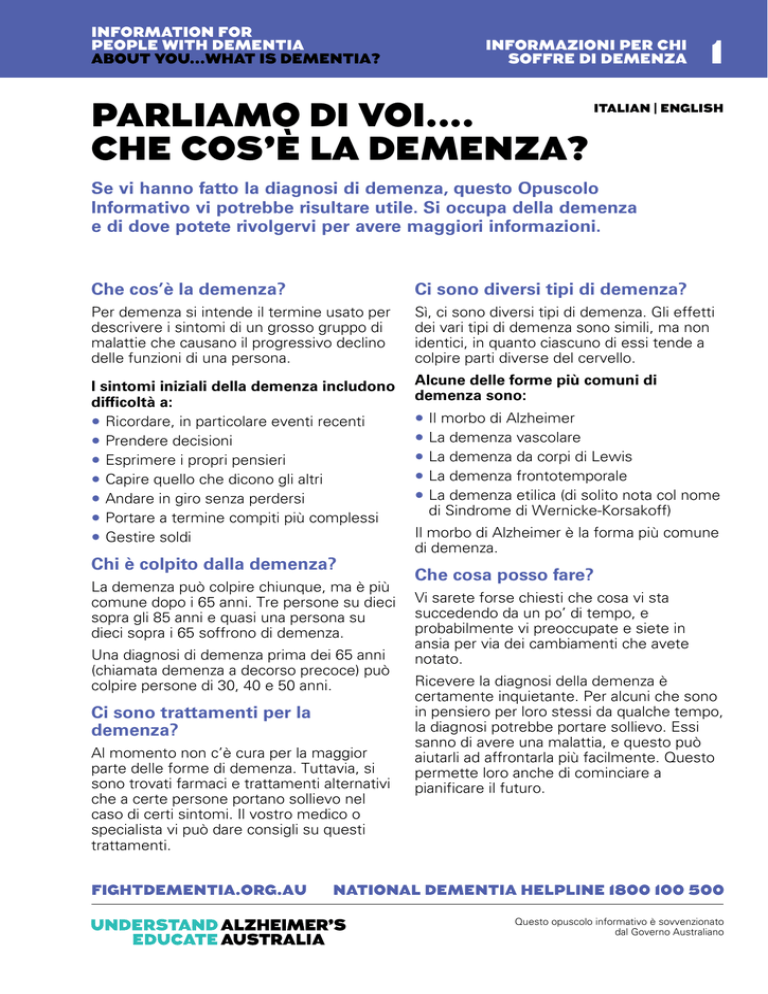 INFORMATION FOR PEOPLE WITH DEMENTIA
ABOUT YOU...WHAT IS DEMENTIA?

INFORMAZIONI PER CHI SOFFRE DI DEMENZA

1

PARLIAMO DI VOI.... CHE COS'È LA DEMENZA?

ITALIAN | ENGLISH

Se vi hanno fatto la diagnosi di demenza, questo Opuscolo Informativo vi potrebbe risultare utile. Si occupa della demenza e di dove potete rivolgervi per avere maggiori informazioni.

Che cos'è la demenza?

Per demenza si intende il termine usato per descrivere i sintomi di un grosso gruppo di malattie che causano il progressivo declino delle funzioni di una persona.

I sintomi iniziali della demenza includono difficoltà a:

• Ricordare, in particolare eventi recenti
• Prendere decisioni
• Esprimere i propri pensieri
• Capire quello che dicono gli altri
• Andare in giro senza perdersi
• Portare a termine compiti più complessi
• Gestire soldi

Chi è colpito dalla demenza?

La demenza può colpire chiunque, ma è più comune dopo i 65 anni. Tre persone su dieci sopra gli 85 anni e quasi una persona su dieci sopra i 65 soffrono di demenza.

Una diagnosi di demenza prima dei 65 anni (chiamata demenza a decorso precoce) può colpire persone di 30, 40 e 50 anni.

Ci sono trattamenti per la demenza?

Al momento non c'è cura per la maggior parte delle forme di demenza. Tuttavia, si sono trovati farmaci e trattamenti alternativi che a certe persone portano sollievo nel caso di certi sintomi. Il vostro medico o specialista vi può dare consigli su questi trattamenti.

Ci sono diversi tipi di demenza?

Sì, ci sono diversi tipi di demenza. Gli effetti dei vari tipi di demenza sono simili, ma non identici, in quanto ciascuno di essi tende a colpire parti diverse del cervello.

Alcune delle forme più comuni di demenza sono:

• Il morbo di Alzheimer
• La demenza vascolare
• La demenza da corpi di Lewis
• La demenza frontotemporale
• La demenza etilica (di solito nota col nome di Sindrome di Wernicke-Korsakoff)

Il morbo di Alzheimer è la forma più comune di demenza.

Che cosa posso fare?

Vi sarete forse chiesti che cosa vi sta succedendo da un po' di tempo, e probabilmente vi preoccupate e siete in ansia per via dei cambiamenti che avete notato.

Ricevere la diagnosi della demenza è certamente inquietante. Per alcuni che sono in pensiero per loro stessi da qualche tempo, la diagnosi potrebbe portare sollievo. Essi sanno di avere una malattia, e questo può aiutarli ad affrontarla più facilmente. Questo permette loro anche di cominciare a pianificare il futuro.

FIGHTDEMENTIA.ORG.AU   NATIONAL DEMENTIA HELPLINE 1800 100 500

UNDERSTAND ALZHEIMER'S
EDUCATE AUSTRALIA

Questo opuscolo informativo è sovvenzionato dal Governo Australiano